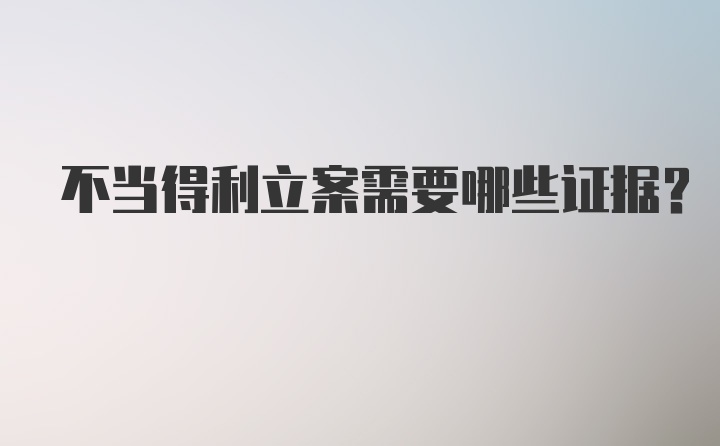 不当得利立案需要哪些证据？